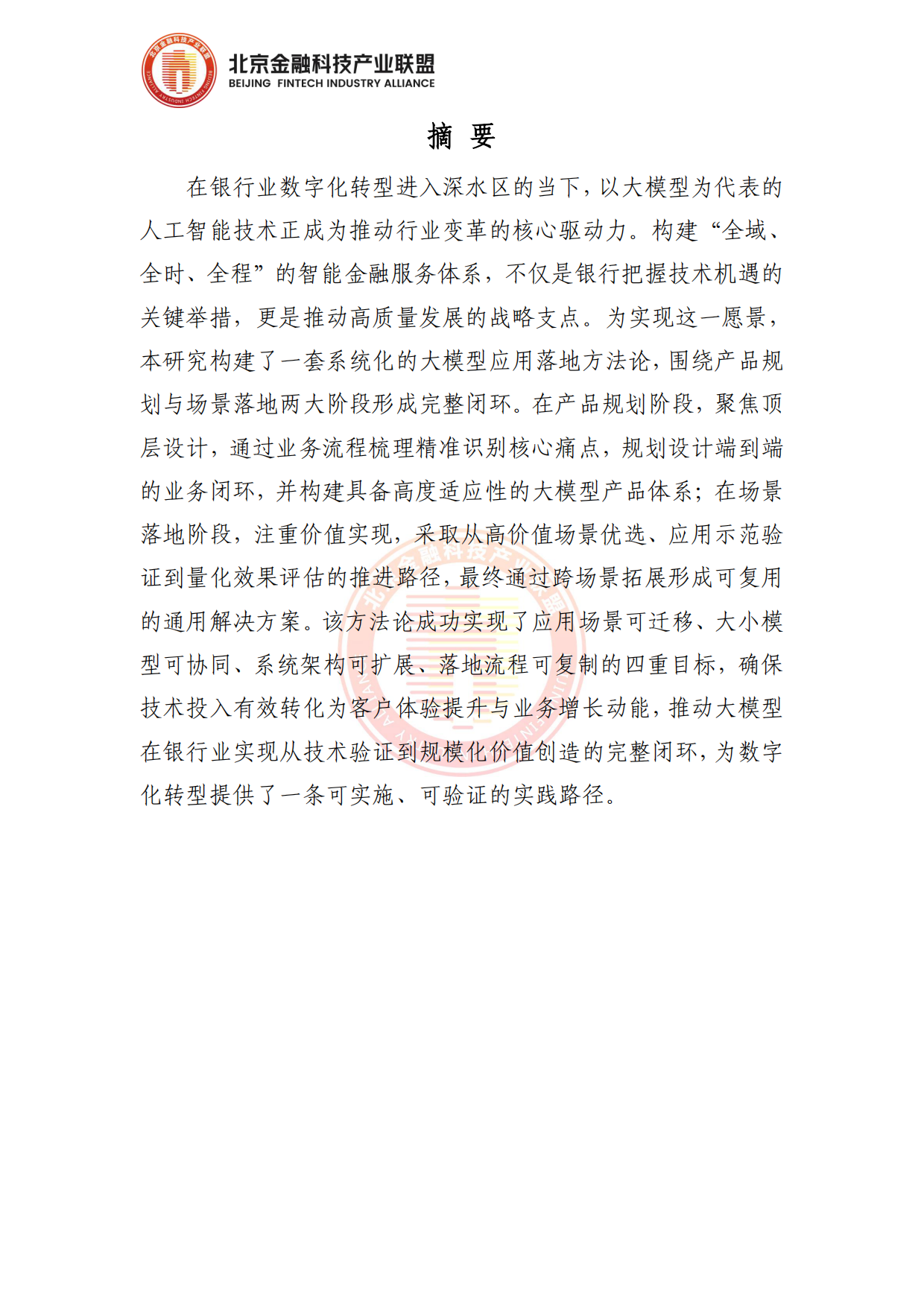 北京金融科技产业联盟
BEIJING FINTECH INDUSTRY ALLIANCE

摘 要

在银行业数字化转型进入深水区的当下，以大模型为代表的人工智能技术正成为推动行业变革的核心驱动力。构建“全域、全时、全程”的智能金融服务体系，不仅是银行把握技术机遇的关键举措，更是推动高质量发展的战略支点。为实现这一愿景，本研究构建了一套系统化的大模型应用落地方法论，围绕产品规划与场景落地两大阶段形成完整闭环。在产品规划阶段，聚焦顶层设计，通过业务流程梳理精准识别核心痛点，规划设计端到端的业务闭环，并构建具备高度适应性的大模型产品体系；在场景落地阶段，注重价值实现，采取从高价值场景优选、应用示范验证到量化效果评估的推进路径，最终通过跨场景拓展形成可复用的通用解决方案。该方法论成功实现了应用场景可迁移、大小模型可协同、系统架构可扩展、落地流程可复制的四重目标，确保技术投入有效转化为客户体验提升与业务增长动能，推动大模型在银行业实现从技术验证到规模化价值创造的完整闭环，为数字化转型提供了一条可实施、可验证的实践路径。